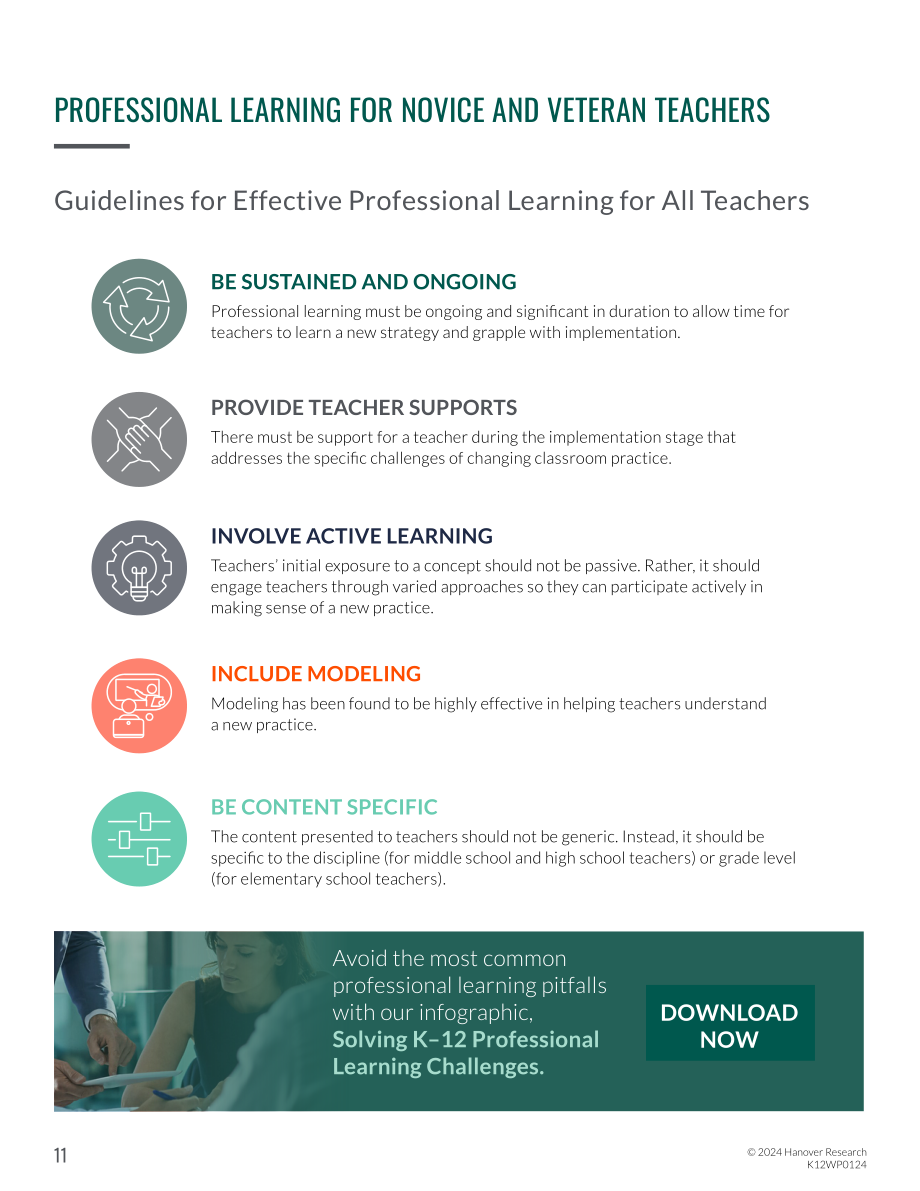 PROFESSIONAL LEARNING FOR NOVICE AND VETERAN TEACHERS

Guidelines for Effective Professional Learning for All Teachers

BE SUSTAINED AND ONGOING

Professional learning must be ongoing and significant in duration to allow time for teachers to learn a new strategy and grapple with implementation.

PROVIDE TEACHER SUPPORTS

There must be support for a teacher during the implementation stage that addresses the specific challenges of changing classroom practice.

INVOLVE ACTIVE LEARNING

Teachers' initial exposure to a concept should not be passive. Rather, it should engage teachers through varied approaches so they can participate actively in making sense of a new practice.

INCLUDE MODELING

Modeling has been found to be highly effective in helping teachers understand a new practice.

BE CONTENT SPECIFIC

The content presented to teachers should not be generic. Instead, it should be specific to the discipline (for middle school and high school teachers) or grade level (for elementary school teachers).

Avoid the most common professional learning pitfalls with our infographic, Solving K–12 Professional Learning Challenges.

DOWNLOAD NOW

11

© 2024 Hanover Research
K12WP0124